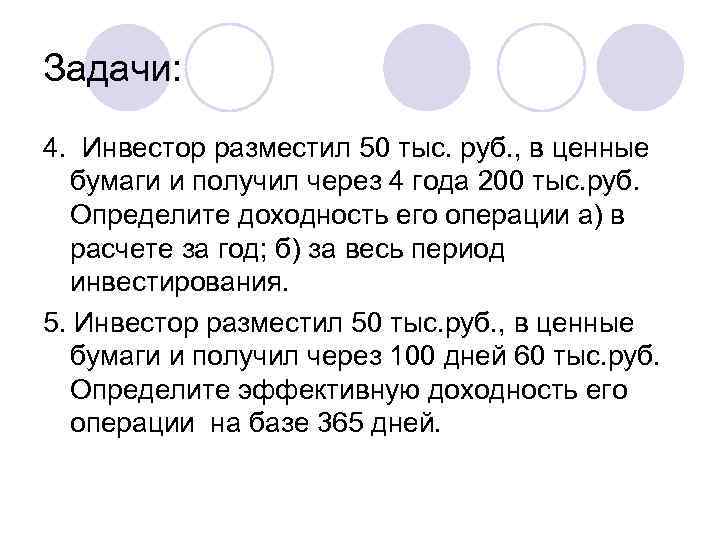 Задачи:

4. Инвестор разместил 50 тыс. руб., в ценные бумаги и получил через 4 года 200 тыс.руб. Определите доходность его операции а) в расчете за год; б) за весь период инвестирования.

5. Инвестор разместил 50 тыс.руб., в ценные бумаги и получил через 100 дней 60 тыс.руб. Определите эффективную доходность его операции на базе 365 дней.